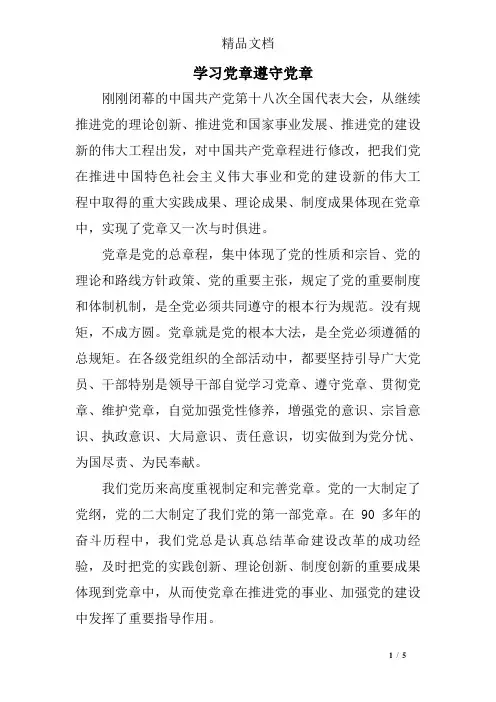 精品文档

学习党章遵守党章

刚刚闭幕的中国共产党第十八次全国代表大会，从继续推进党的理论创新、推进党和国家事业发展、推进党的建设新的伟大工程出发，对中国共产党章程进行修改，把我们党在推进中国特色社会主义伟大事业和党的建设新的伟大工程中取得的重大实践成果、理论成果、制度成果体现在党章中，实现了党章又一次与时俱进。

党章是党的总章程，集中体现了党的性质和宗旨、党的理论和路线方针政策、党的重要主张，规定了党的重要制度和体制机制，是全党必须共同遵守的根本行为规范。没有规矩，不成方圆。党章就是党的根本大法，是全党必须遵循的总规矩。在各级党组织的全部活动中，都要坚持引导广大党员、干部特别是领导干部自觉学习党章、遵守党章、贯彻党章、维护党章，自觉加强党性修养，增强党的意识、宗旨意识、执政意识、大局意识、责任意识，切实做到为党分忧、为国尽责、为民奉献。

我们党历来高度重视制定和完善党章。党的一大制定了党纲，党的二大制定了我们党的第一部党章。在 90 多年的奋斗历程中，我们党总是认真总结革命建设改革的成功经验，及时把党的实践创新、理论创新、制度创新的重要成果体现到党章中，从而使党章在推进党的事业、加强党的建设中发挥了重要指导作用。

1 / 5